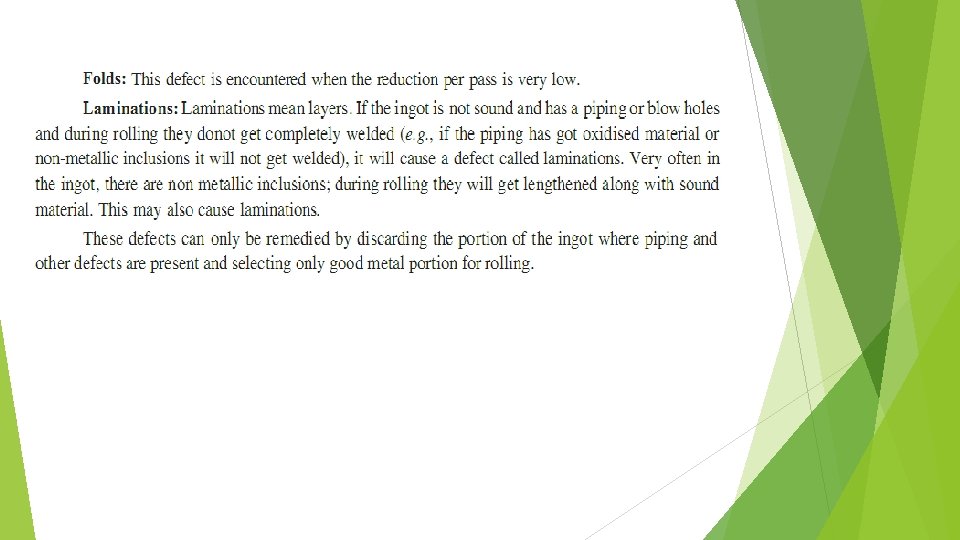 Folds: This defect is encountered when the reduction per pass is very low.

Laminations: Laminations mean layers. If the ingot is not sound and has a piping or blow holes and during rolling they donot get completely welded (e.g., if the piping has got oxidised material or non-metallic inclusions it will not get welded), it will cause a defect called laminations. Very often in the ingot, there are non metallic inclusions; during rolling they will get lengthened along with sound material. This may also cause laminations.

These defects can only be remedied by discarding the portion of the ingot where piping and other defects are present and selecting only good metal portion for rolling.